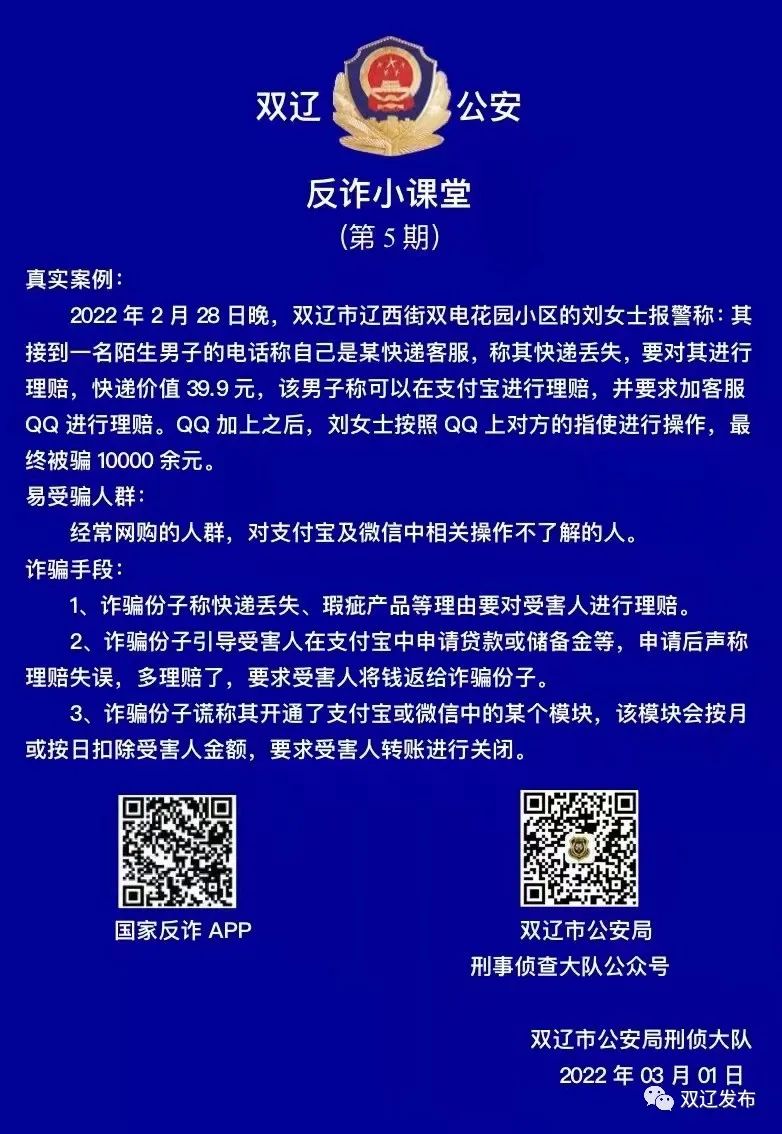 双辽 公安

反诈小课堂
（第 5 期）

真实案例：

2022 年 2 月 28 日晚，双辽市辽西街双电花园小区的刘女士报警称：其接到一名陌生男子的电话称自己是某快递客服，称其快递丢失，要对其进行理赔，快递价值 39.9 元，该男子称可以在支付宝进行理赔，并要求加客服 QQ 进行理赔。QQ 加上之后，刘女士按照 QQ 上对方的指使进行操作，最终被骗 10000 余元。

易受骗人群：

经常网购的人群，对支付宝及微信中相关操作不了解的人。

诈骗手段：

1、诈骗份子称快递丢失、瑕疵产品等理由要对受害人进行理赔。

2、诈骗份子引导受害人在支付宝中申请贷款或储备金等，申请后声称理赔失误，多理赔了，要求受害人将钱返给诈骗份子。

3、诈骗份子谎称其开通了支付宝或微信中的某个模块，该模块会按月或按日扣除受害人金额，要求受害人转账进行关闭。

国家反诈 APP

双辽市公安局
刑事侦查大队公众号

双辽市公安局刑侦大队
2022 年 03 月 01 日

双辽发布